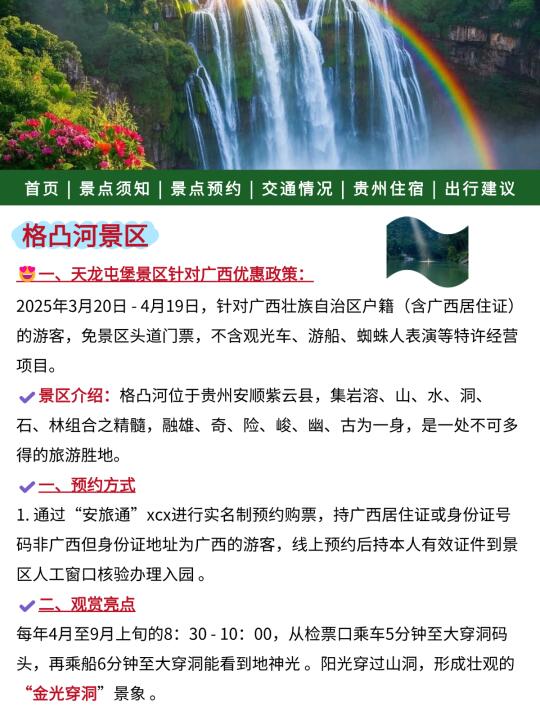 首页 | 景点须知 | 景点预约 | 交通情况 | 贵州住宿 | 出行建议

格凸河景区

一、天龙屯堡景区针对广西优惠政策：

2025年3月20日 - 4月19日，针对广西壮族自治区户籍（含广西居住证）的游客，免景区头道门票，不含观光车、游船、蜘蛛人表演等特许经营项目。

景区介绍：格凸河位于贵州安顺紫云县，集岩溶、山、水、洞、石、林组合之精髓，融雄、奇、险、峻、幽、古为一身，是一处不可多得的旅游胜地。

一、预约方式

1. 通过“安旅通”xcx进行实名制预约购票，持广西居住证或身份证号码非广西但身份证地址为广西的游客，线上预约后持本人有效证件到景区人工窗口核验办理入园。

二、观赏亮点

每年4月至9月上旬的8：30 - 10：00，从检票口乘车5分钟至大穿洞码头，再乘船6分钟至大穿洞能看到地神光。阳光穿过山洞，形成壮观的“金光穿洞”景象。